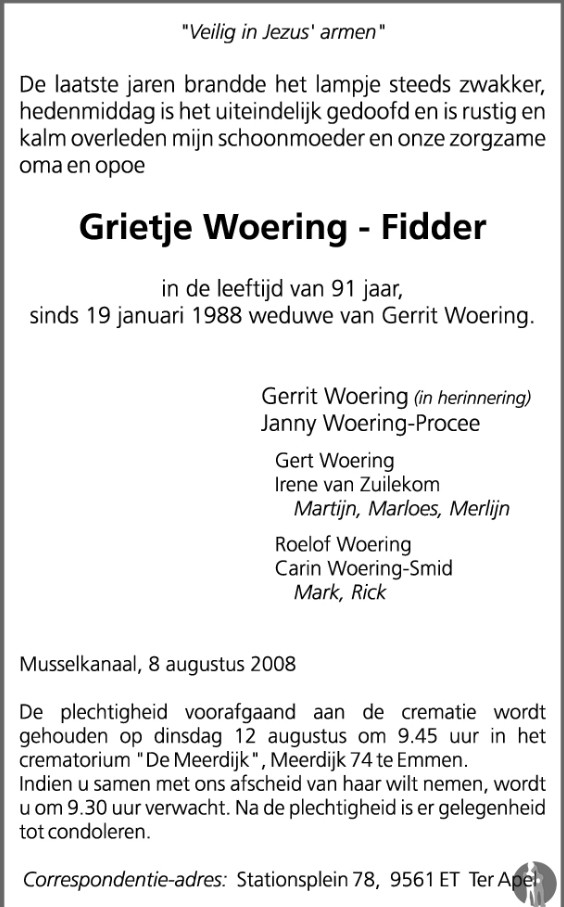 "Veilig in Jezus' armen"

De laatste jaren brandde het lampje steeds zwakker, hedenmiddag is het uiteindelijk gedoofd en is rustig en kalm overleden mijn schoonmoeder en onze zorgzame oma en opoe

Grietje Woering - Fidder

in de leeftijd van 91 jaar, sinds 19 januari 1988 weduwe van Gerrit Woering.

Gerrit Woering (in herinnering)
Janny Woering-Procee

Gert Woering
Irene van Zuilekom
Martijn, Marloes, Merlijn

Roelof Woering
Carin Woering-Smid
Mark, Rick

Musselkanaal, 8 augustus 2008

De plechtigheid voorafgaand aan de crematie wordt gehouden op dinsdag 12 augustus om 9.45 uur in het crematorium "De Meerdijk", Meerdijk 74 te Emmen.
Indien u samen met ons afscheid van haar wilt nemen, wordt u om 9.30 uur verwacht. Na de plechtigheid is er gelegenheid tot condoleren.

Correspondentie-adres: Stationsplein 78, 9561 ET Ter Apel